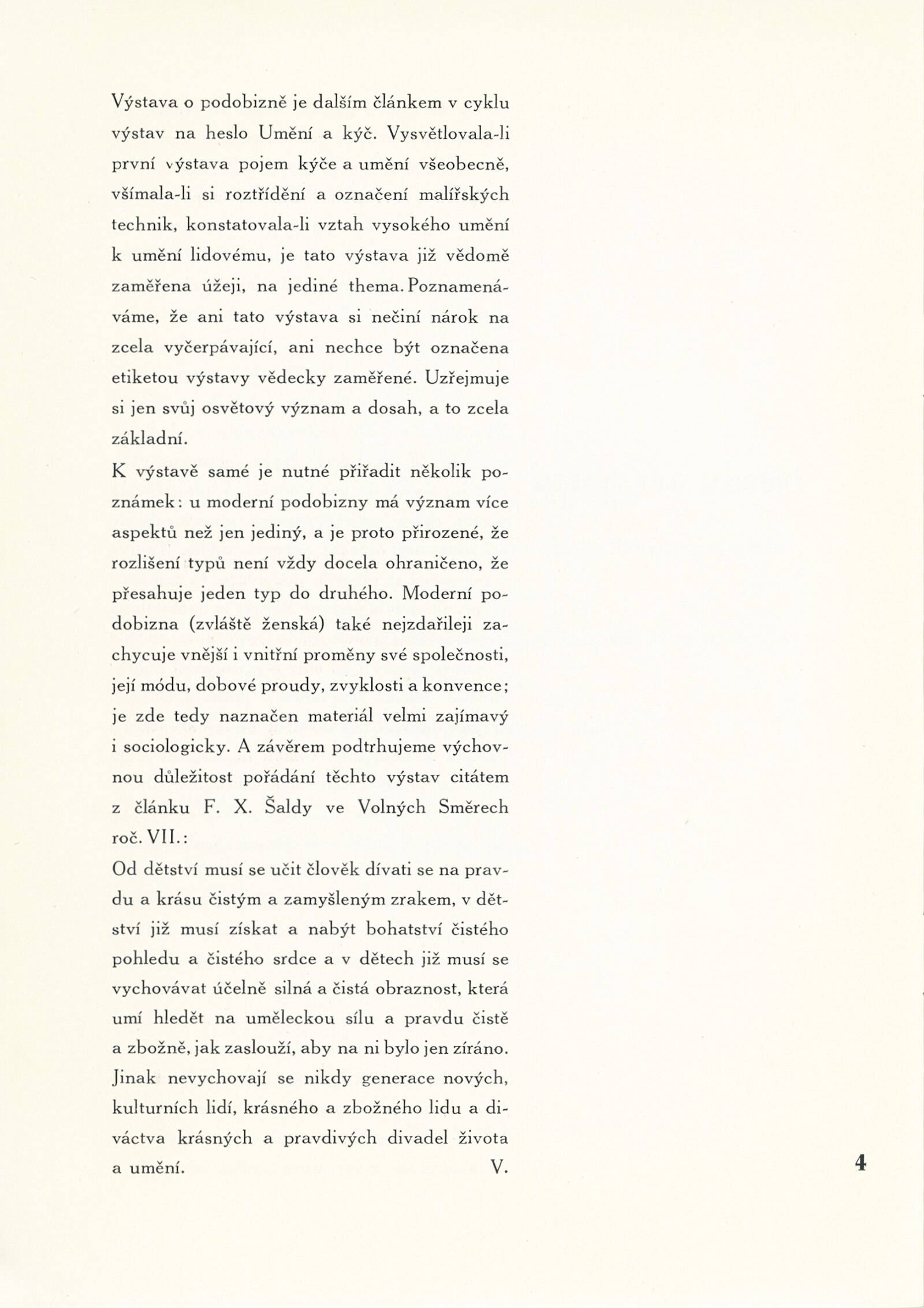 Výstava o podobizně je dalším článkem v cyklu výstav na heslo Umění a kýč. Vysvětlovala-li první výstava pojem kýče a umění všeobecně, všímala-li si roztřídění a označení malířských technik, konstatovala-li vztah vysokého umění k umění lidovému, je tato výstava již vědomě zaměřena úžeji, na jediné thema. Poznamenáváme, že ani tato výstava si nečiní nárok na zcela vyčerpávající, ani nechce být označena etiketou výstavy vědecky zaměřené. Uzřejmuje si jen svůj osvětový význam a dosah, a to zcela základní.

K výstavě samé je nutné přiřadit několik poznámek: u moderní podobizny má význam více aspektů než jen jediný, a je proto přirozené, že rozlišení typů není vždy docela ohraničeno, že přesahuje jeden typ do druhého. Moderní podobizna (zvláště ženská) také nejzdařileji zachycuje vnější i vnitřní proměny své společnosti, její módu, dobové proudy, zvyklosti a konvence; je zde tedy naznačen materiál velmi zajímavý i sociologicky. A závěrem podtrhujeme výchovnou důležitost pořádání těchto výstav citátem z článku F. X. Šaldy ve Volných Směrech roč. VII.:

Od dětství musí se učit člověk dívati se na pravdu a krásu čistým a zamyšleným zrakem, v dětství již musí získat a nabýt bohatství čistého pohledu a čistého srdce a v dětech již musí se vychovávat účelně silná a čistá obraznost, která umí hledět na uměleckou sílu a pravdu čistě a zbožně, jak zaslouží, aby na ni bylo jen zíráno. Jinak nevychovají se nikdy generace nových, kulturních lidí, krásného a zbožného lidu a diváctva krásných a pravdivých divadel života a umění. V.

4